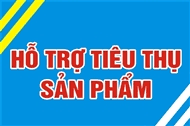 HỖ TRỢ TIÊU THỤ SẢN PHẨM